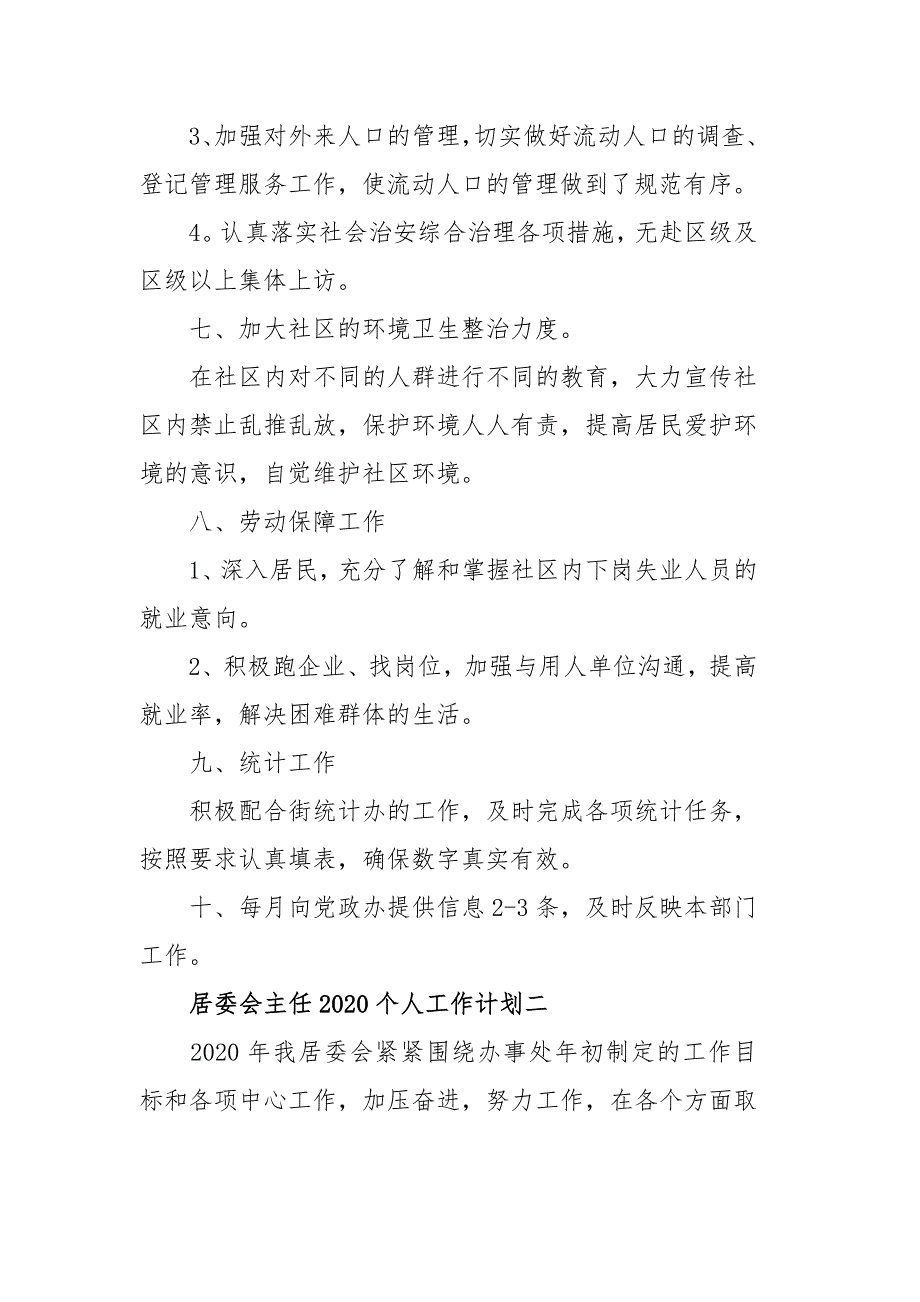 3、加强对外来人口的管理,切实做好流动人口的调查、登记管理服务工作，使流动人口的管理做到了规范有序。

4。认真落实社会治安综合治理各项措施，无赴区级及区级以上集体上访。

七、加大社区的环境卫生整治力度。

在社区内对不同的人群进行不同的教育，大力宣传社区内禁止乱推乱放，保护环境人人有责，提高居民爱护环境的意识，自觉维护社区环境。

八、劳动保障工作

1、深入居民，充分了解和掌握社区内下岗失业人员的就业意向。

2、积极跑企业、找岗位，加强与用人单位沟通，提高就业率，解决困难群体的生活。

九、统计工作

积极配合街统计办的工作，及时完成各项统计任务，按照要求认真填表，确保数字真实有效。

十、每月向党政办提供信息 2-3 条，及时反映本部门工作。

居委会主任 2020 个人工作计划二

2020 年我居委会紧紧围绕办事处年初制定的工作目标和各项中心工作，加压奋进，努力工作，在各个方面取